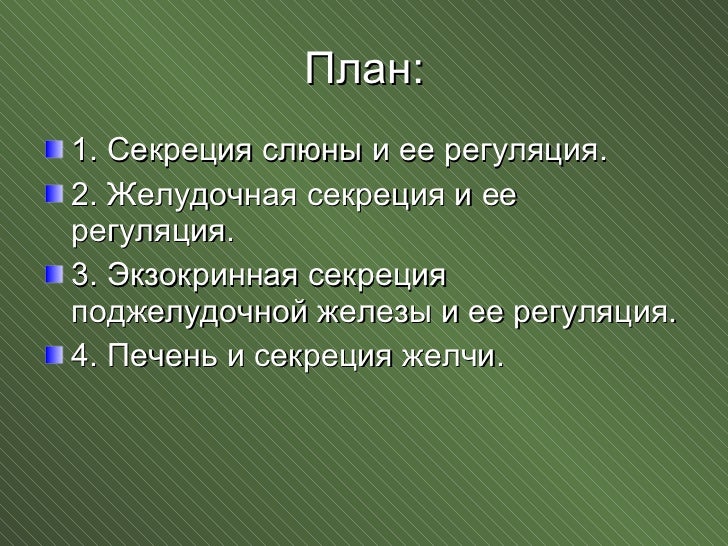 План:

1. Секреция слюны и ее регуляция.

2. Желудочная секреция и ее регуляция.

3. Экзокринная секреция поджелудочной железы и ее регуляция.

4. Печень и секреция желчи.